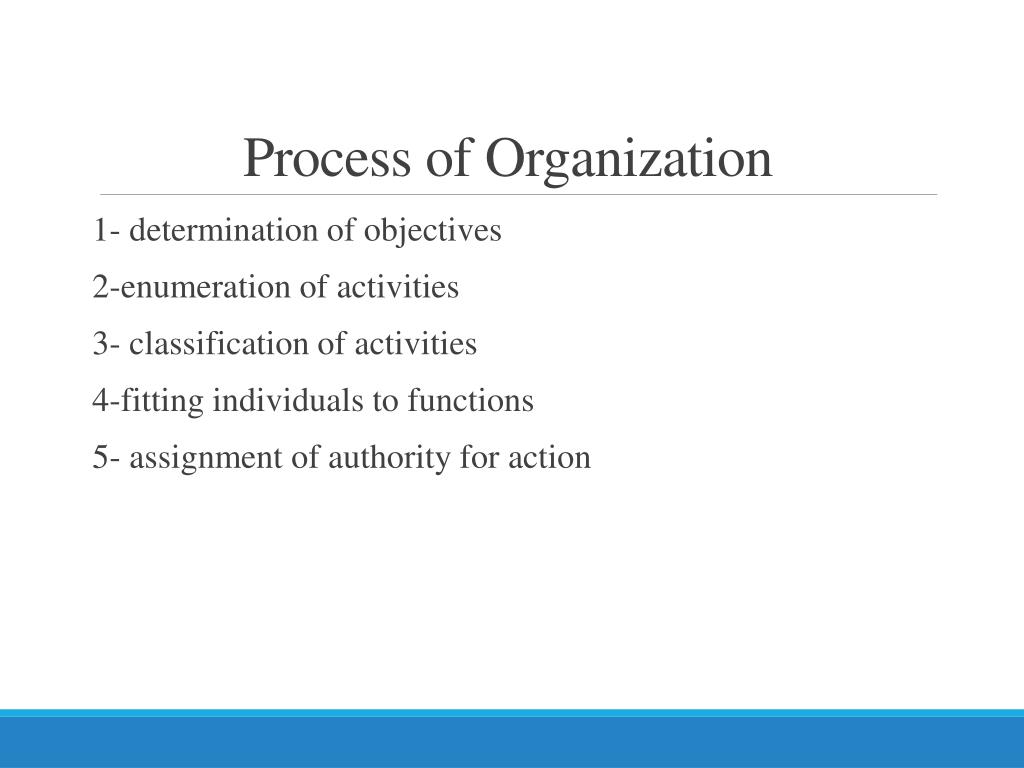 Process of Organization

1- determination of objectives

2-enumeration of activities

3- classification of activities

4-fitting individuals to functions

5- assignment of authority for action